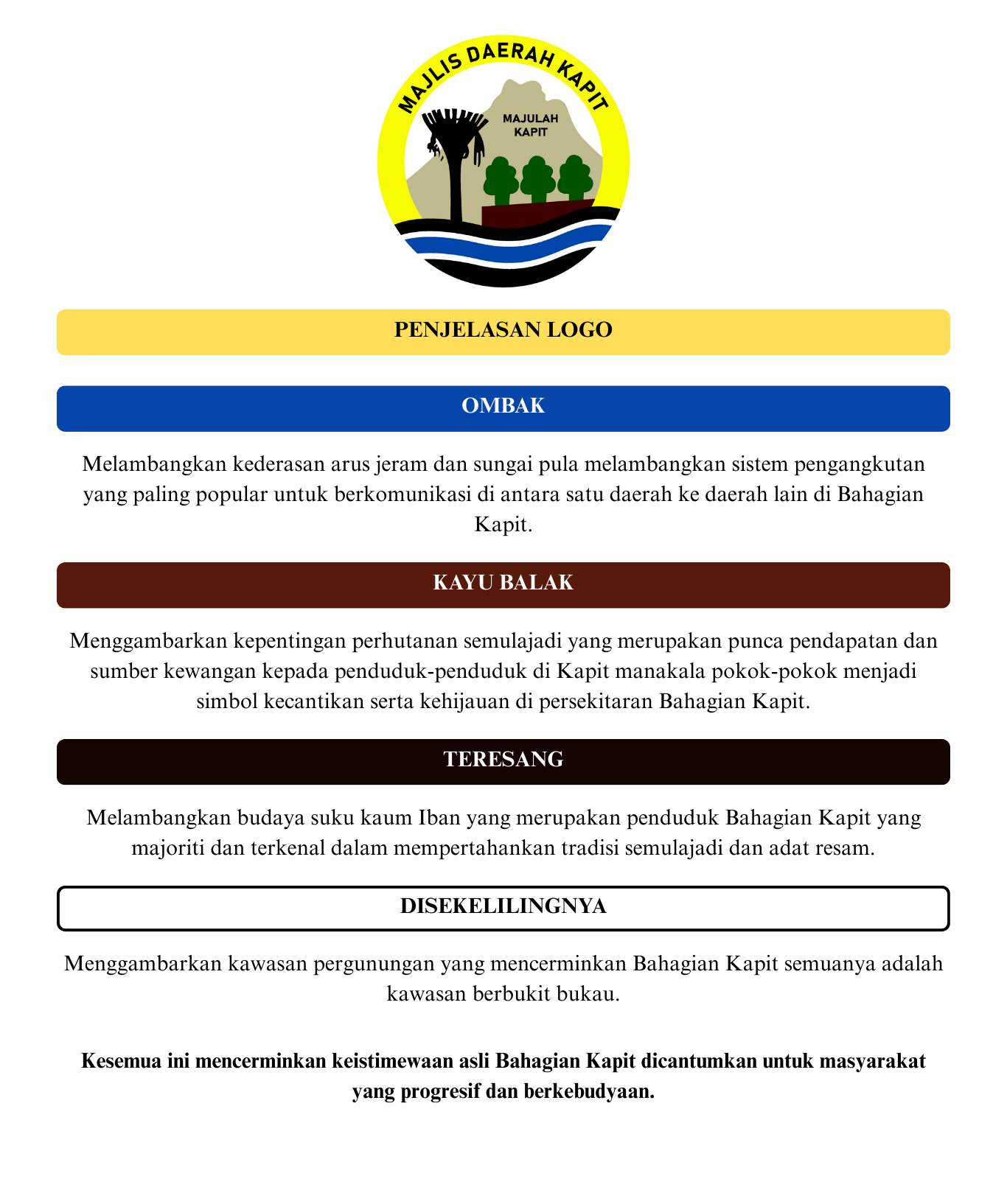 MAJLIS DAERAH KAPIT

MAJULAH KAPIT

PENJELASAN LOGO

OMBAK

Melambangkan kederasan arus jeram dan sungai pula melambangkan sistem pengangkutan yang paling popular untuk berkomunikasi di antara satu daerah ke daerah lain di Bahagian Kapit.

KAYU BALAK

Menggambarkan kepentingan perhutanan semulajadi yang merupakan punca pendapatan dan sumber kewangan kepada penduduk-penduduk di Kapit manakala pokok-pokok menjadi simbol kecantikan serta kehijauan di persekitaran Bahagian Kapit.

TERESANG

Melambangkan budaya suku kaum Iban yang merupakan penduduk Bahagian Kapit yang majoriti dan terkenal dalam mempertahankan tradisi semulajadi dan adat resam.

DISEKELILINGNYA

Menggambarkan kawasan pergunungan yang mencerminkan Bahagian Kapit semuanya adalah kawasan berbukit bukau.

Kesemua ini mencerminkan keistimewaan asli Bahagian Kapit dicantumkan untuk masyarakat yang progresif dan berkebudyaan.